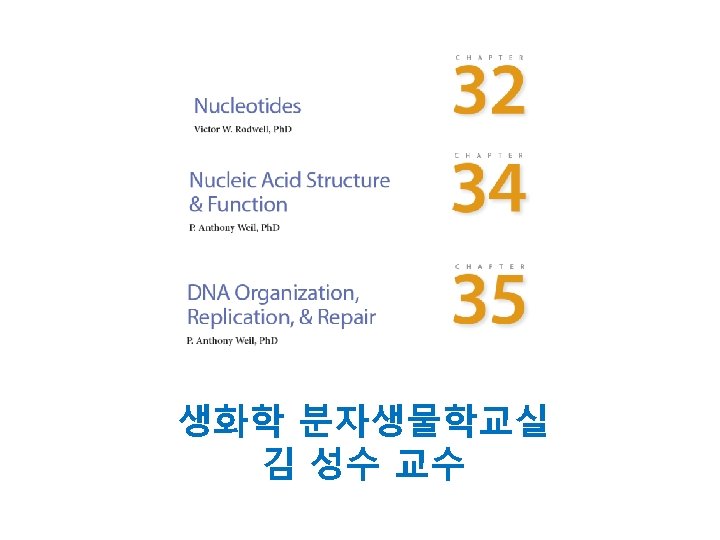 Nucleotides

Victor W. Rodwell, PhD

CHAPTER

32

Nucleic Acid Structure & Function

P. Anthony Weil, PhD

CHAPTER

34

DNA Organization, Replication, & Repair

P. Anthony Weil, PhD

CHAPTER

35

생화학 분자생물학교실
김 성수 교수